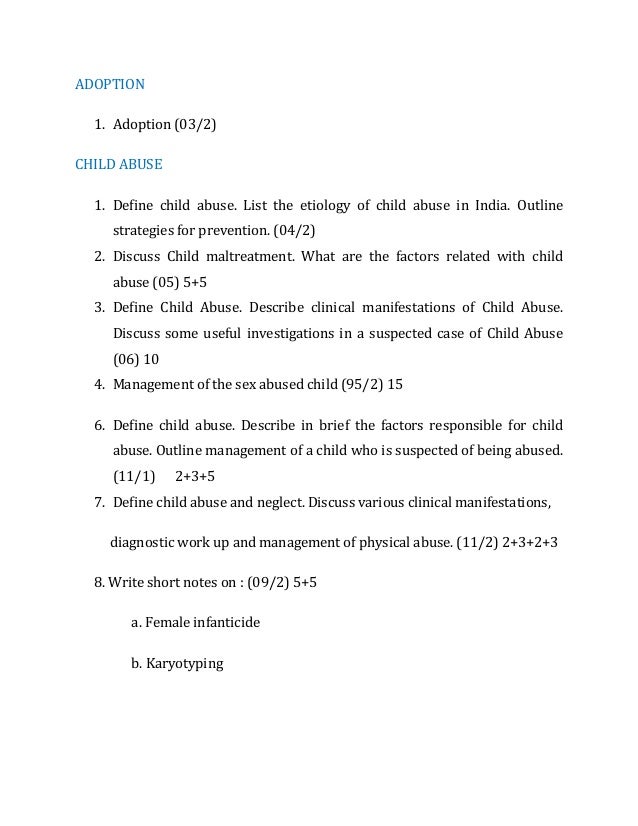 ADOPTION

1. Adoption (03/2)

CHILD ABUSE

1. Define child abuse. List the etiology of child abuse in India. Outline strategies for prevention. (04/2)
2. Discuss Child maltreatment. What are the factors related with child abuse (05) 5+5
3. Define Child Abuse. Describe clinical manifestations of Child Abuse. Discuss some useful investigations in a suspected case of Child Abuse (06) 10
4. Management of the sex abused child (95/2) 15

6. Define child abuse. Describe in brief the factors responsible for child abuse. Outline management of a child who is suspected of being abused. (11/1) 2+3+5
7. Define child abuse and neglect. Discuss various clinical manifestations,

diagnostic work up and management of physical abuse. (11/2) 2+3+2+3

8. Write short notes on : (09/2) 5+5

a. Female infanticide

b. Karyotyping